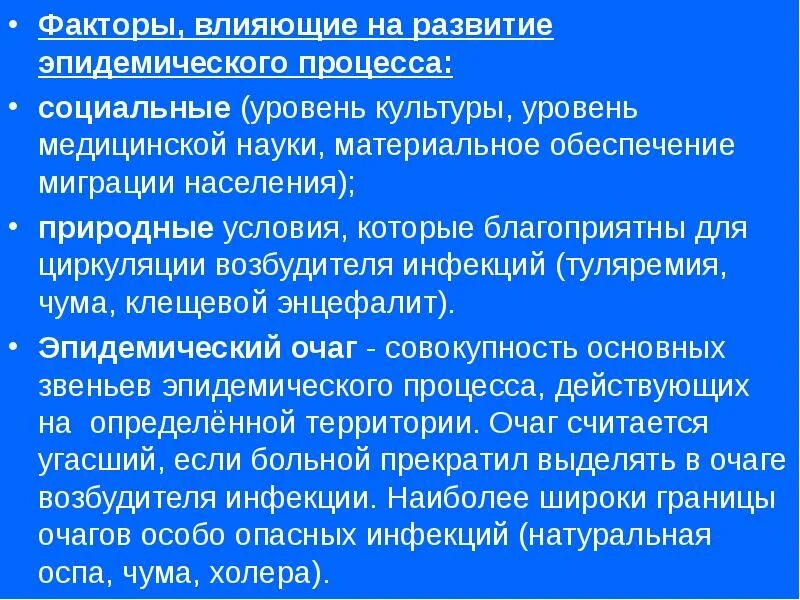 • Факторы, влияющие на развитие эпидемического процесса:

• социальные (уровень культуры, уровень медицинской науки, материальное обеспечение миграции населения);

• природные условия, которые благоприятны для циркуляции возбудителя инфекций (туляремия, чума, клещевой энцефалит).

• Эпидемический очаг - совокупность основных звеньев эпидемического процесса, действующих на определённой территории. Очаг считается угасший, если больной прекратил выделять в очаге возбудителя инфекции. Наиболее широки границы очагов особо опасных инфекций (натуральная оспа, чума, холера).